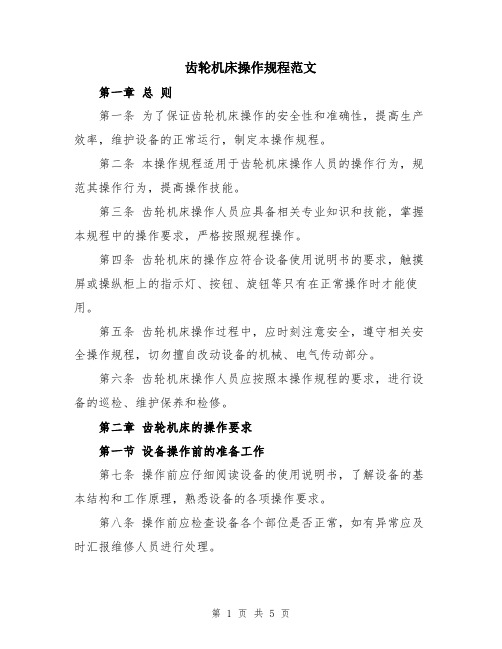 齿轮机床操作规程范文

第一章 总 则

第一条 为了保证齿轮机床操作的安全性和准确性，提高生产效率，维护设备的正常运行，制定本操作规程。

第二条 本操作规程适用于齿轮机床操作人员的操作行为，规范其操作行为，提高操作技能。

第三条 齿轮机床操作人员应具备相关专业知识和技能，掌握本规程中的操作要求，严格按照规程操作。

第四条 齿轮机床的操作应符合设备使用说明书的要求，触摸屏或操纵柜上的指示灯、按钮、旋钮等只有在正常操作时才能使用。

第五条 齿轮机床操作过程中，应时刻注意安全，遵守相关安全操作规程，切勿擅自改动设备的机械、电气传动部分。

第六条 齿轮机床操作人员应按照本操作规程的要求，进行设备的巡检、维护保养和检修。

第二章 齿轮机床的操作要求

第一节 设备操作前的准备工作

第七条 操作前应仔细阅读设备的使用说明书，了解设备的基本结构和工作原理，熟悉设备的各项操作要求。

第八条 操作前应检查设备各个部位是否正常，如有异常应及时汇报维修人员进行处理。

第 1 页 共 5 页